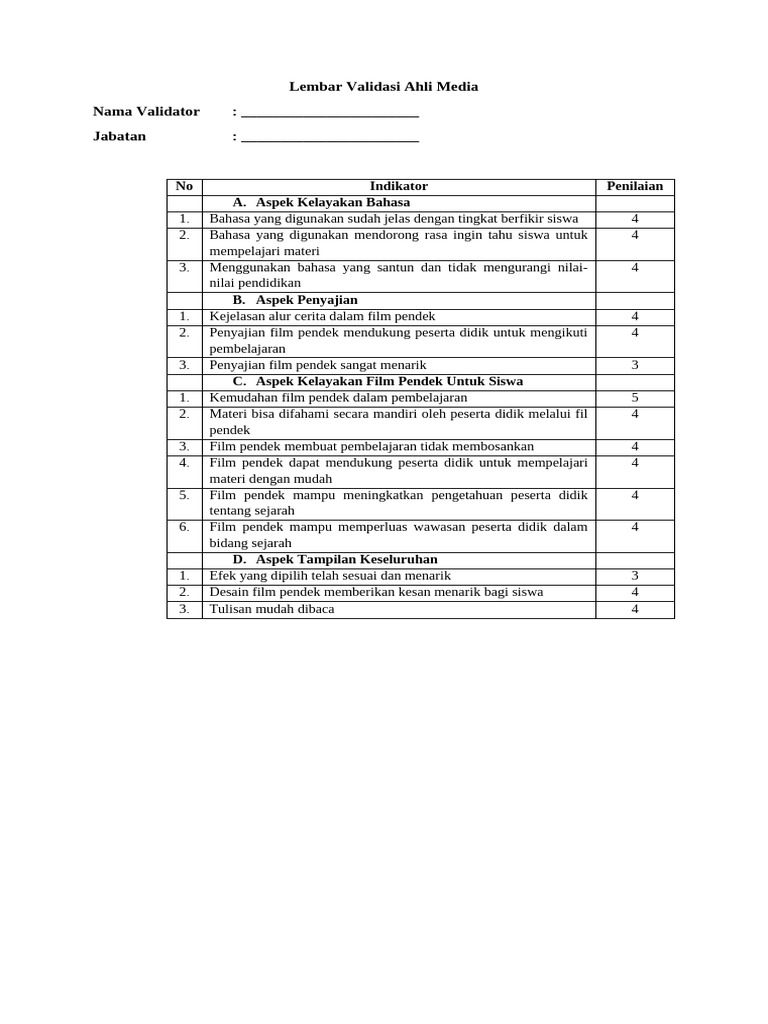 Lembar Validasi Ahli Media

Nama Validator : ________________________

Jabatan : ________________________

| No | Indikator | Penilaian |
|---|---|---|
| | A. Aspek Kelayakan Bahasa | |
| 1. | Bahasa yang digunakan sudah jelas dengan tingkat berfikir siswa | 4 |
| 2. | Bahasa yang digunakan mendorong rasa ingin tahu siswa untuk mempelajari materi | 4 |
| 3. | Menggunakan bahasa yang santun dan tidak mengurangi nilai-nilai pendidikan | 4 |
| | B. Aspek Penyajian | |
| 1. | Kejelasan alur cerita dalam film pendek | 4 |
| 2. | Penyajian film pendek mendukung peserta didik untuk mengikuti pembelajaran | 4 |
| 3. | Penyajian film pendek sangat menarik | 3 |
| | C. Aspek Kelayakan Film Pendek Untuk Siswa | |
| 1. | Kemudahan film pendek dalam pembelajaran | 5 |
| 2. | Materi bisa difahami secara mandiri oleh peserta didik melalui fil pendek | 4 |
| 3. | Film pendek membuat pembelajaran tidak membosankan | 4 |
| 4. | Film pendek dapat mendukung peserta didik untuk mempelajari materi dengan mudah | 4 |
| 5. | Film pendek mampu meningkatkan pengetahuan peserta didik tentang sejarah | 4 |
| 6. | Film pendek mampu memperluas wawasan peserta didik dalam bidang sejarah | 4 |
| | D. Aspek Tampilan Keseluruhan | |
| 1. | Efek yang dipilih telah sesuai dan menarik | 3 |
| 2. | Desain film pendek memberikan kesan menarik bagi siswa | 4 |
| 3. | Tulisan mudah dibaca | 4 |